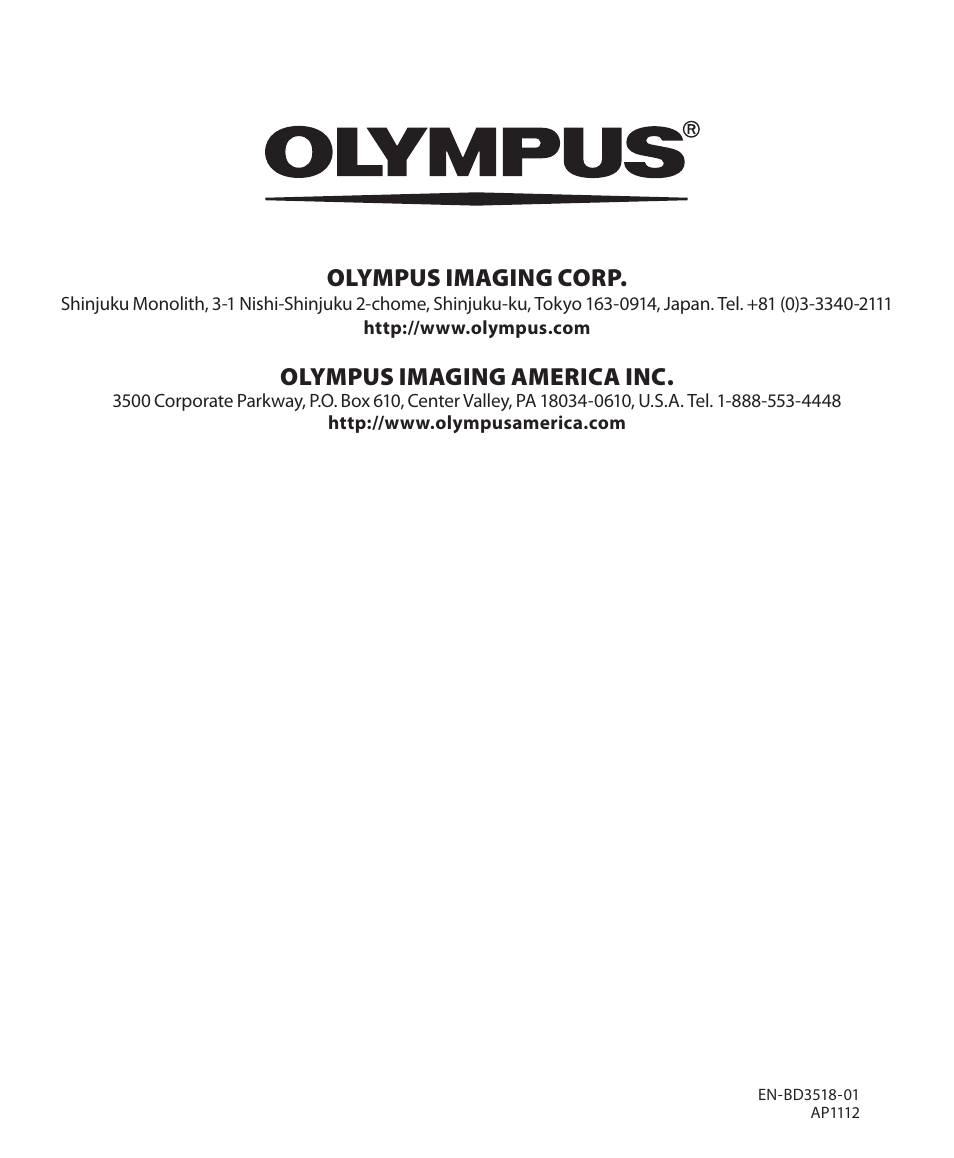 OLYMPUS®

OLYMPUS IMAGING CORP.
Shinjuku Monolith, 3-1 Nishi-Shinjuku 2-chome, Shinjuku-ku, Tokyo 163-0914, Japan. Tel. +81 (0)3-3340-2111
http://www.olympus.com

OLYMPUS IMAGING AMERICA INC.
3500 Corporate Parkway, P.O. Box 610, Center Valley, PA 18034-0610, U.S.A. Tel. 1-888-553-4448
http://www.olympusamerica.com

EN-BD3518-01
AP1112